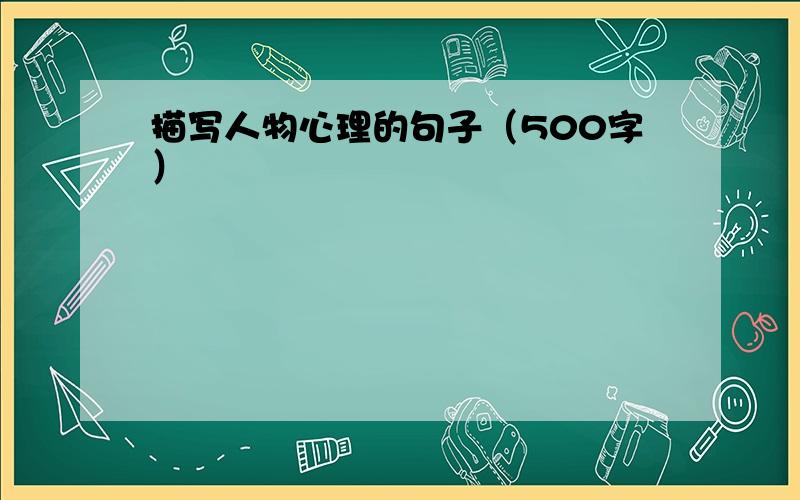 描写人物心理的句子（500字）